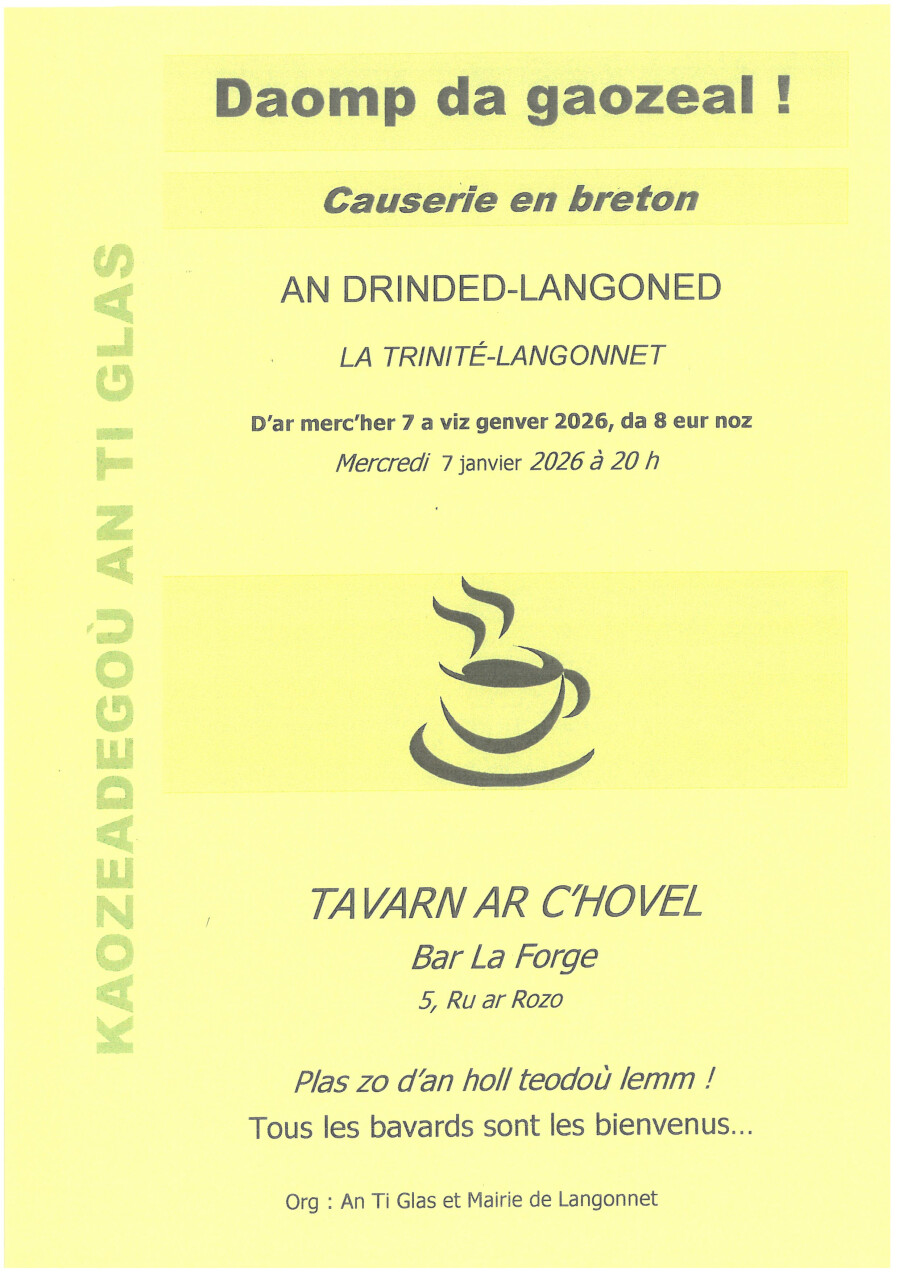 KAOZEADEGOÙ AN TI GLAS

Daomp da gaozeal !

Causerie en breton

AN DRINDED-LANGONED

LA TRINITÉ-LANGONNET

D'ar merc'her 7 a viz genver 2026, da 8 eur noz

Mercredi 7 janvier 2026 à 20 h

TAVARN AR C'HOVEL

Bar La Forge

5, Ru ar Rozo

Plas zo d'an holl teodoù lemm !

Tous les bavards sont les bienvenus...

Org : An Ti Glas et Mairie de Langonnet